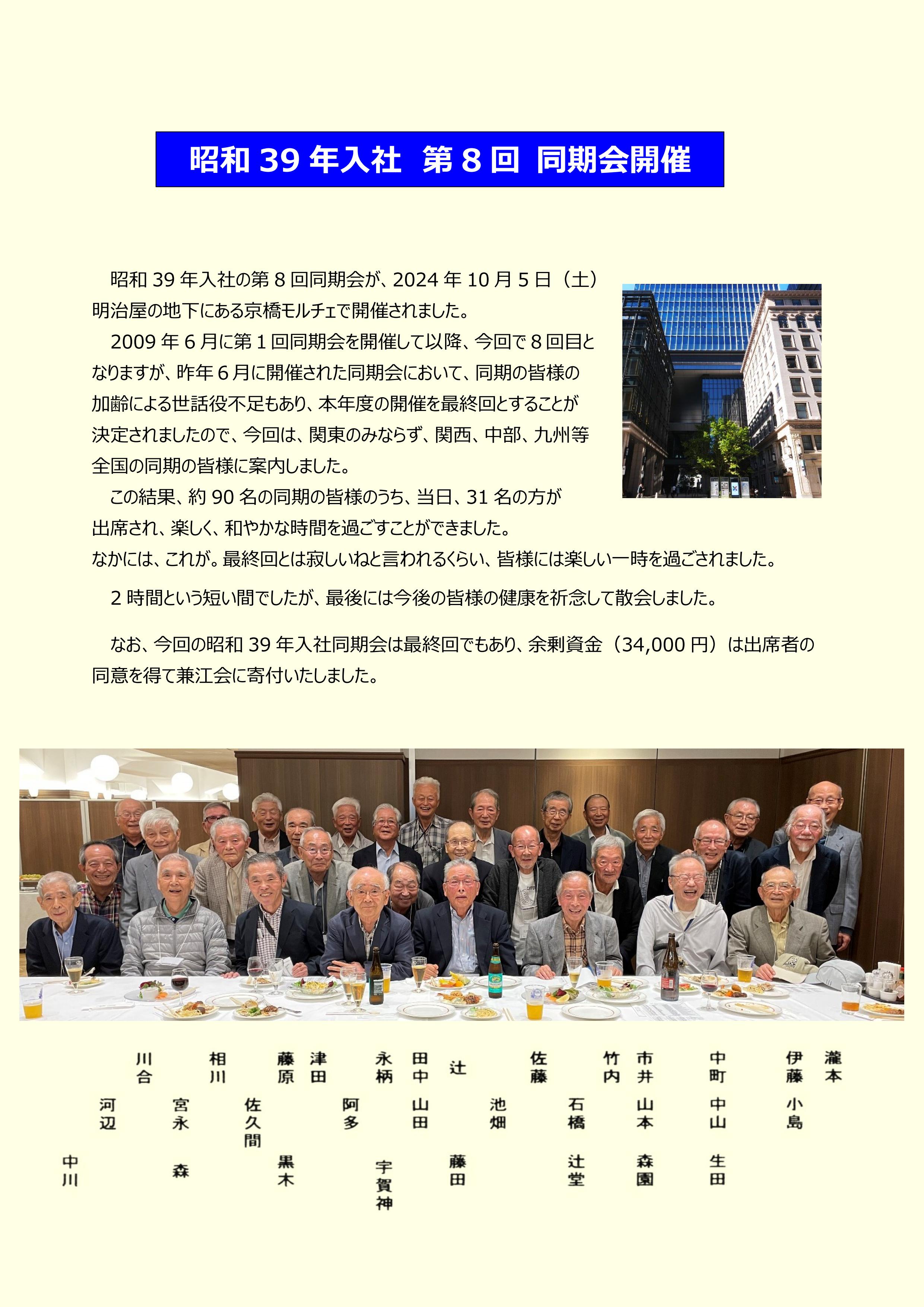 昭和 39 年入社 第 8 回 同期会開催

昭和 39 年入社の第 8 回同期会が、2024 年 10 月 5 日（土）明治屋の地下にある京橋モルチェで開催されました。

2009 年 6 月に第 1 回同期会を開催して以降、今回で 8 回目となりますが、昨年 6 月に開催された同期会において、同期の皆様の加齢による世話役不足もあり、本年度の開催を最終回とすることが決定されましたので、今回は、関東のみならず、関西、中部、九州等全国の同期の皆様に案内しました。

この結果、約 90 名の同期の皆様のうち、当日、31 名の方が出席され、楽しく、和やかな時間を過ごすことができました。
なかには、これが。最終回とは寂しいねと言われるくらい、皆様には楽しい一時を過ごされました。

2 時間という短い間でしたが、最後には今後の皆様の健康を祈念して散会しました。

なお、今回の昭和 39 年入社同期会は最終回でもあり、余剰資金（34,000 円）は出席者の同意を得て兼江会に寄付いたしました。

川合 相川 藤原 津田 永柄 田中 辻 佐藤 竹内 市井 中町 伊藤 瀧本

河辺 宮永 佐久間 阿多 山田 池畑 石橋 山本 中山 小島

中川 森 黒木 宇賀神 藤田 辻堂 森園 生田